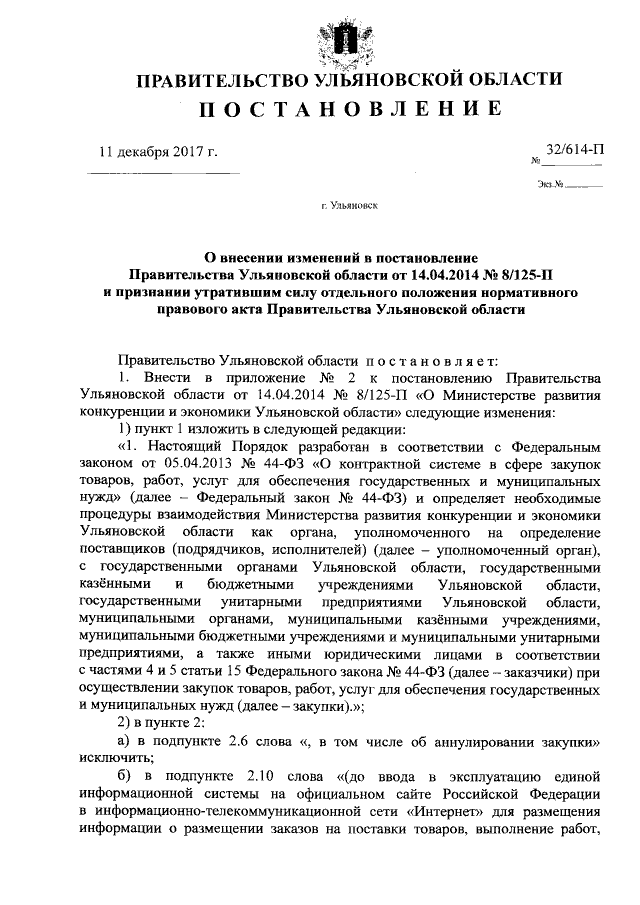 ПРАВИТЕЛЬСТВО УЛЬЯНОВСКОЙ ОБЛАСТИ
ПОСТАНОВЛЕНИЕ

11 декабря 2017 г.

№ 32/614-П

Экз.№

г. Ульяновск

О внесении изменений в постановление Правительства Ульяновской области от 14.04.2014 № 8/125-П и признании утратившим силу отдельного положения нормативного правового акта Правительства Ульяновской области

Правительство Ульяновской области постановляет:

1. Внести в приложение № 2 к постановлению Правительства Ульяновской области от 14.04.2014 № 8/125-П «О Министерстве развития конкуренции и экономики Ульяновской области» следующие изменения:

1) пункт 1 изложить в следующей редакции:

«1. Настоящий Порядок разработан в соответствии с Федеральным законом от 05.04.2013 № 44-ФЗ «О контрактной системе в сфере закупок товаров, работ, услуг для обеспечения государственных и муниципальных нужд» (далее – Федеральный закон № 44-ФЗ) и определяет необходимые процедуры взаимодействия Министерства развития конкуренции и экономики Ульяновской области как органа, уполномоченного на определение поставщиков (подрядчиков, исполнителей) (далее – уполномоченный орган), с государственными органами Ульяновской области, государственными казёнными и бюджетными учреждениями Ульяновской области, государственными унитарными предприятиями Ульяновской области, муниципальными органами, муниципальными казёнными учреждениями, муниципальными бюджетными учреждениями и муниципальными унитарными предприятиями, а также иными юридическими лицами в соответствии с частями 4 и 5 статьи 15 Федерального закона № 44-ФЗ (далее – заказчики) при осуществлении закупок товаров, работ, услуг для обеспечения государственных и муниципальных нужд (далее – закупки).»;

2) в пункте 2:

а) в подпункте 2.6 слова «, в том числе об аннулировании закупки» исключить;

б) в подпункте 2.10 слова «(до ввода в эксплуатацию единой информационной системы на официальном сайте Российской Федерации в информационно-телекоммуникационной сети «Интернет» для размещения информации о размещении заказов на поставки товаров, выполнение работ,